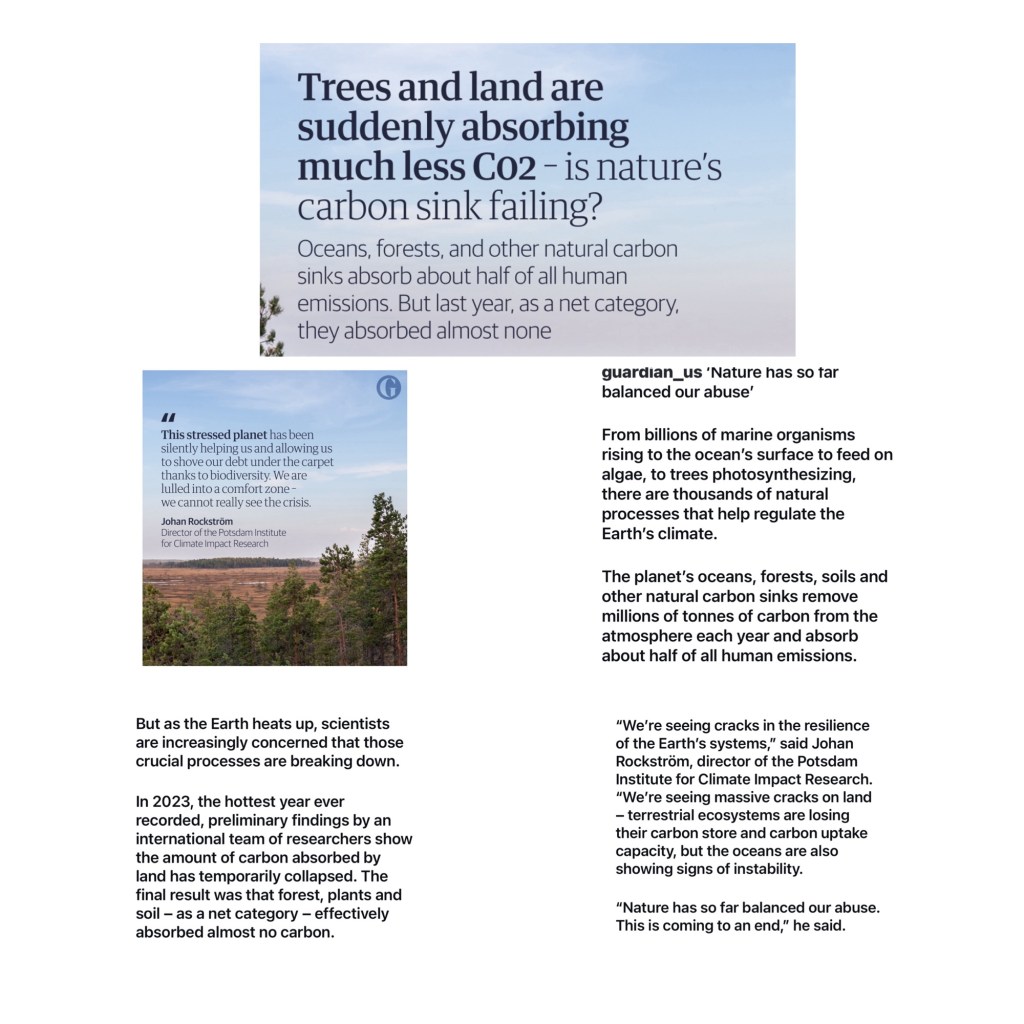 Trees and land are suddenly absorbing much less C02 – is nature's carbon sink failing?

Oceans, forests, and other natural carbon sinks absorb about half of all human emissions. But last year, as a net category, they absorbed almost none

"

This stressed planet has been silently helping us and allowing us to shove our debt under the carpet thanks to biodiversity. We are lulled into a comfort zone – we cannot really see the crisis.

Johan Rockström
Director of the Potsdam Institute for Climate Impact Research

guardian_us 'Nature has so far balanced our abuse'

From billions of marine organisms rising to the ocean's surface to feed on algae, to trees photosynthesizing, there are thousands of natural processes that help regulate the Earth's climate.

The planet's oceans, forests, soils and other natural carbon sinks remove millions of tonnes of carbon from the atmosphere each year and absorb about half of all human emissions.

But as the Earth heats up, scientists are increasingly concerned that those crucial processes are breaking down.

In 2023, the hottest year ever recorded, preliminary findings by an international team of researchers show the amount of carbon absorbed by land has temporarily collapsed. The final result was that forest, plants and soil – as a net category – effectively absorbed almost no carbon.

"We're seeing cracks in the resilience of the Earth's systems," said Johan Rockström, director of the Potsdam Institute for Climate Impact Research. "We're seeing massive cracks on land – terrestrial ecosystems are losing their carbon store and carbon uptake capacity, but the oceans are also showing signs of instability.

"Nature has so far balanced our abuse. This is coming to an end," he said.